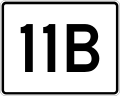 11B